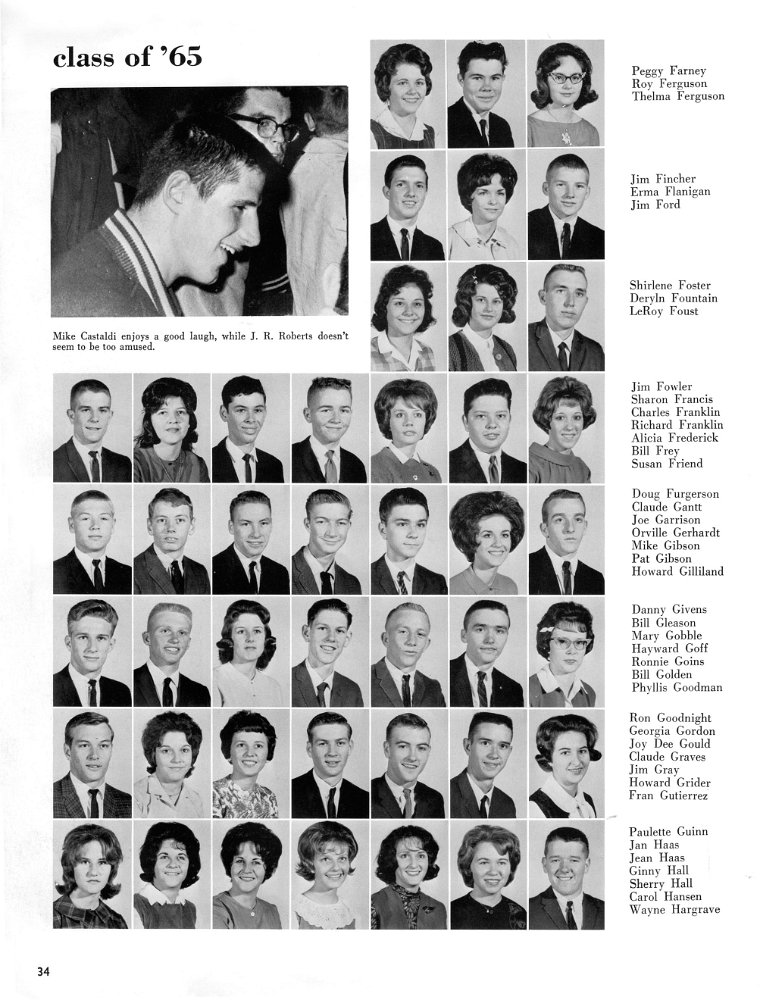 class of '65

Mike Castaldi enjoys a good laugh, while J. R. Roberts doesn't seem to be too amused.

Peggy Farney
Roy Ferguson
Thelma Ferguson

Jim Fincher
Erma Flanigan
Jim Ford

Shirlene Foster
Deryln Fountain
LeRoy Foust

Jim Fowler
Sharon Francis
Charles Franklin
Richard Franklin
Alicia Frederick
Bill Frey
Susan Friend

Doug Furgerson
Claude Gantt
Joe Garrison
Orville Gerhardt
Mike Gibson
Pat Gibson
Howard Gilliland

Danny Givens
Bill Gleason
Mary Gobble
Hayward Goff
Ronnie Goins
Bill Golden
Phyllis Goodman

Ron Goodnight
Georgia Gordon
Joy Dee Gould
Claude Graves
Jim Gray
Howard Grider
Fran Gutierrez

Paulette Guinn
Jan Haas
Jean Haas
Ginny Hall
Sherry Hall
Carol Hansen
Wayne Hargrave

34